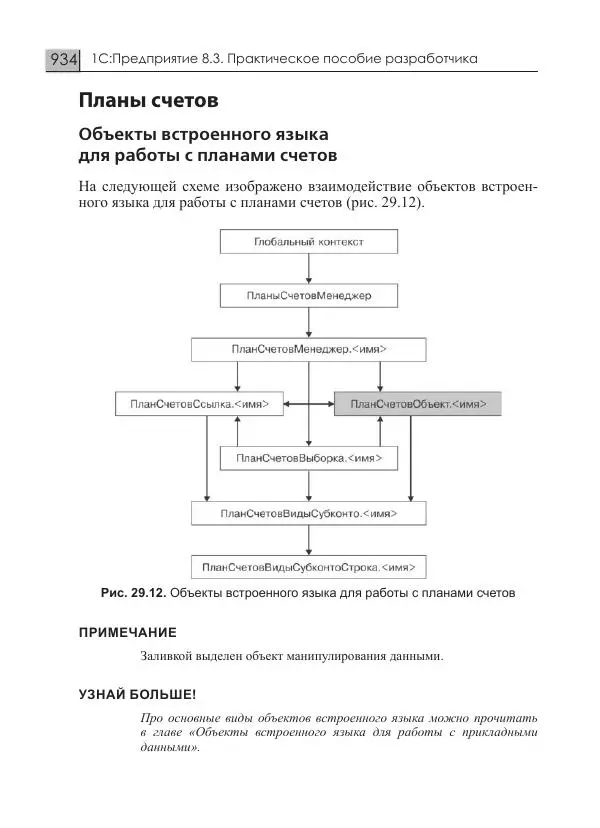 934 1С:Предприятие 8.3. Практическое пособие разработчика

Планы счетов

Объекты встроенного языка для работы с планами счетов

На следующей схеме изображено взаимодействие объектов встроенного языка для работы с планами счетов (рис. 29.12).

Глобальный контекст

ПланыСчетовМенеджер

ПланСчетовМенеджер.<имя>

ПланСчетовСсылка.<имя>

ПланСчетовОбъект.<имя>

ПланСчетовВыборка.<имя>

ПланСчетовВидыСубконто.<имя>

ПланСчетовВидыСубконтоСтрока.<имя>

Рис. 29.12. Объекты встроенного языка для работы с планами счетов

ПРИМЕЧАНИЕ

Заливкой выделен объект манипулирования данными.

УЗНАЙ БОЛЬШЕ!

Про основные виды объектов встроенного языка можно прочитать в главе «Объекты встроенного языка для работы с прикладными данными».